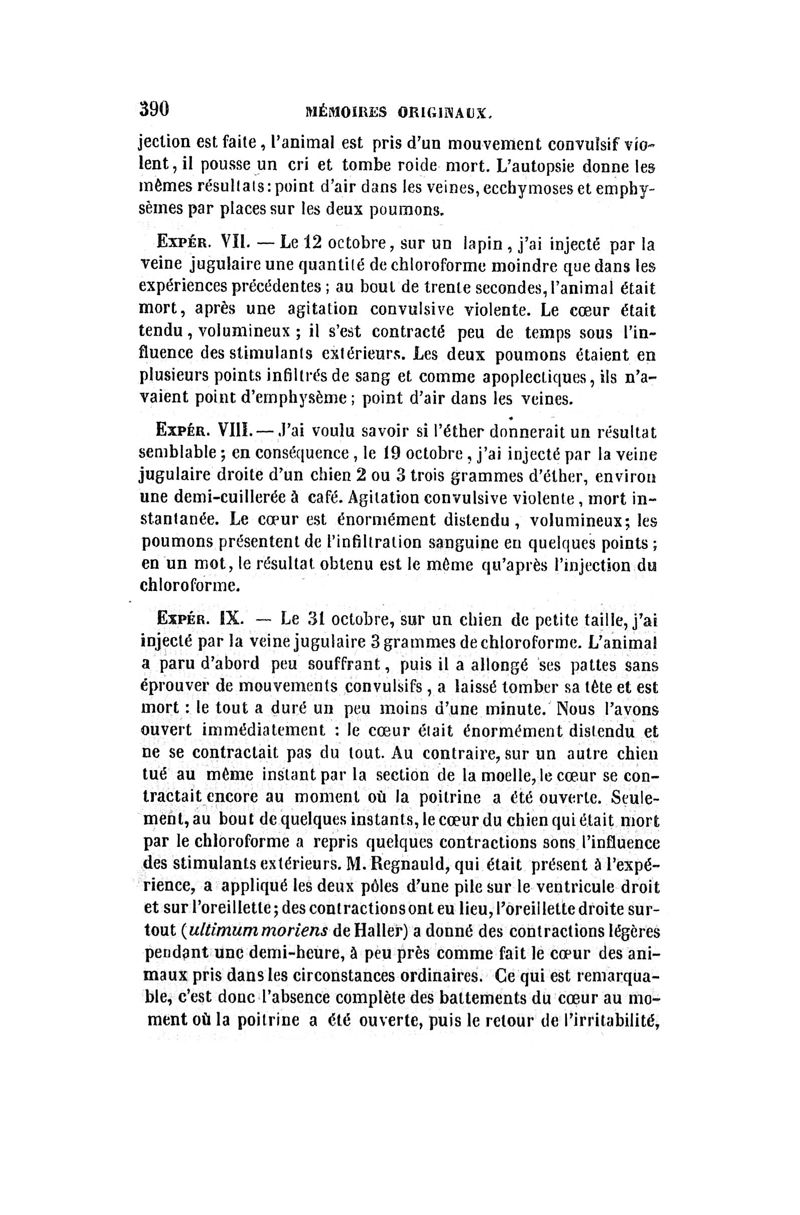 390 MÉMOIRES ORIGINAUX.

jection est faite, l'animal est pris d'un mouvement convulsif violent, il pousse un cri et tombe roide mort. L'autopsie donne les mêmes résultats : point d'air dans les veines, ecchymoses et emphysèmes par places sur les deux poumons.

Expér. VII. — Le 12 octobre, sur un lapin, j'ai injecté par la veine jugulaire une quantité de chloroforme moindre que dans les expériences précédentes ; au bout de trente secondes, l'animal était mort, après une agitation convulsive violente. Le cœur était tendu, volumineux ; il s'est contracté peu de temps sous l'influence des stimulants extérieurs. Les deux poumons étaient en plusieurs points infiltrés de sang et comme apoplectiques, ils n'avaient point d'emphysème ; point d'air dans les veines.

Expér. VIII. — J'ai voulu savoir si l'éther donnerait un résultat semblable ; en conséquence, le 19 octobre, j'ai injecté par la veine jugulaire droite d'un chien 2 ou 3 trois grammes d'éther, environ une demi-cuillerée à café. Agitation convulsive violente, mort instantanée. Le cœur est énormément distendu, volumineux ; les poumons présentent de l'infiltration sanguine en quelques points ; en un mot, le résultat obtenu est le même qu'après l'injection du chloroforme.

Expér. IX. — Le 31 octobre, sur un chien de petite taille, j'ai injecté par la veine jugulaire 3 grammes de chloroforme. L'animal a paru d'abord peu souffrant, puis il a allongé ses pattes sans éprouver de mouvements convulsifs, a laissé tomber sa tête et est mort : le tout a duré un peu moins d'une minute. Nous l'avons ouvert immédiatement : le cœur était énormément distendu et ne se contractait pas du tout. Au contraire, sur un autre chien tué au même instant par la section de la moelle, le cœur se contractait encore au moment où la poitrine a été ouverte. Seulement, au bout de quelques instants, le cœur du chien qui était mort par le chloroforme a repris quelques contractions sons l'influence des stimulants extérieurs. M. Regnauld, qui était présent à l'expérience, a appliqué les deux pôles d'une pile sur le ventricule droit et sur l'oreillette ; des contractions ont eu lieu, l'oreillette droite surtout (ultimum moriens de Haller) a donné des contractions légères pendant une demi-heure, à peu près comme fait le cœur des animaux pris dans les circonstances ordinaires. Ce qui est remarquable, c'est donc l'absence complète des battements du cœur au moment où la poitrine a été ouverte, puis le retour de l'irritabilité,